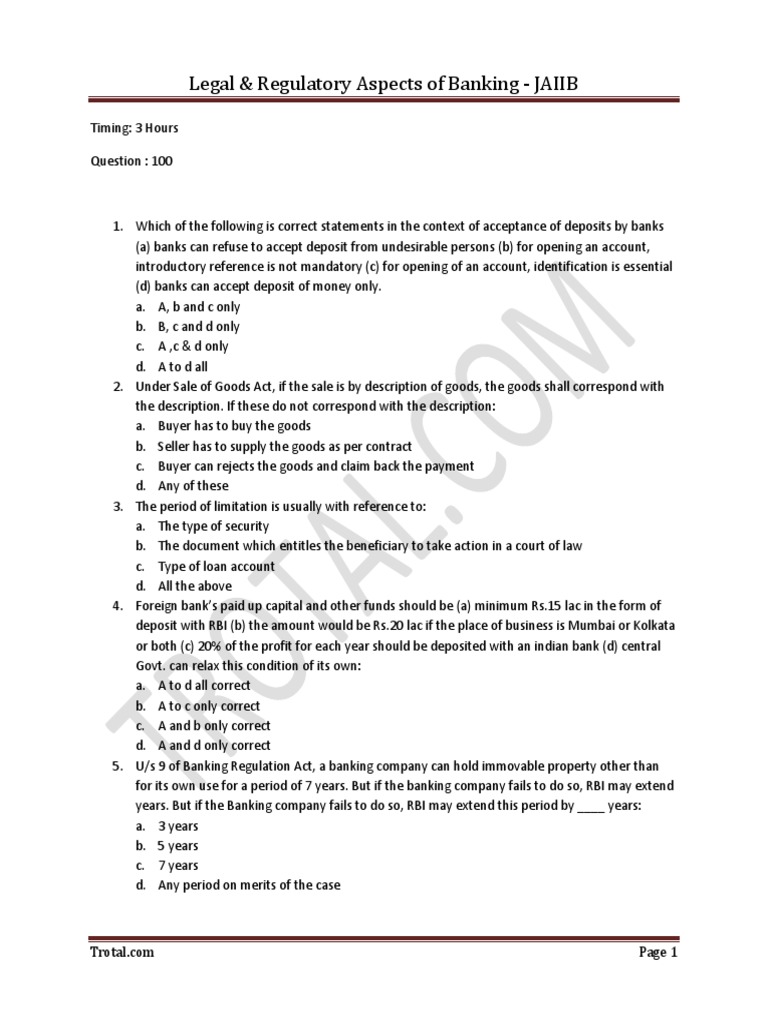 Legal & Regulatory Aspects of Banking - JAIIB

Timing: 3 Hours

Question : 100

1. Which of the following is correct statements in the context of acceptance of deposits by banks (a) banks can refuse to accept deposit from undesirable persons (b) for opening an account, introductory reference is not mandatory (c) for opening of an account, identification is essential (d) banks can accept deposit of money only.
a. A, b and c only
b. B, c and d only
c. A ,c & d only
d. A to d all
2. Under Sale of Goods Act, if the sale is by description of goods, the goods shall correspond with the description. If these do not correspond with the description:
a. Buyer has to buy the goods
b. Seller has to supply the goods as per contract
c. Buyer can rejects the goods and claim back the payment
d. Any of these
3. The period of limitation is usually with reference to:
a. The type of security
b. The document which entitles the beneficiary to take action in a court of law
c. Type of loan account
d. All the above
4. Foreign bank's paid up capital and other funds should be (a) minimum Rs.15 lac in the form of deposit with RBI (b) the amount would be Rs.20 lac if the place of business is Mumbai or Kolkata or both (c) 20% of the profit for each year should be deposited with an indian bank (d) central Govt. can relax this condition of its own:
a. A to d all correct
b. A to c only correct
c. A and b only correct
d. A and d only correct
5. U/s 9 of Banking Regulation Act, a banking company can hold immovable property other than for its own use for a period of 7 years. But if the banking company fails to do so, RBI may extend years. But if the Banking company fails to do so, RBI may extend this period by _____ years:
a. 3 years
b. 5 years
c. 7 years
d. Any period on merits of the case

TROTAL.COM

Trotal.com
Page 1